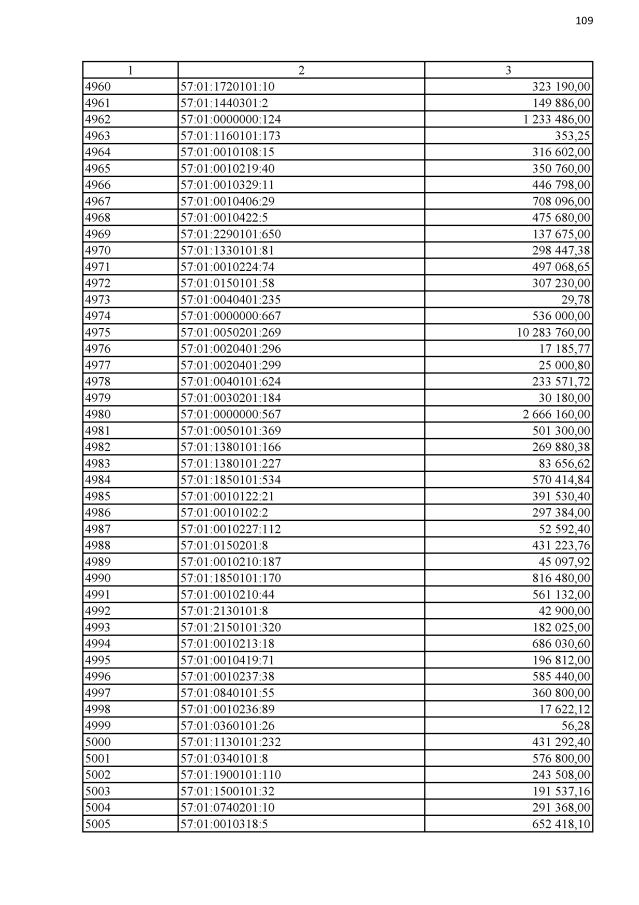 109

| 1 | 2 | 3 |
|---|---|---|
| 4960 | 57:01:1720101:10 | 323 190,00 |
| 4961 | 57:01:1440301:2 | 149 886,00 |
| 4962 | 57:01:0000000:124 | 1 233 486,00 |
| 4963 | 57:01:1160101:173 | 353,25 |
| 4964 | 57:01:0010108:15 | 316 602,00 |
| 4965 | 57:01:0010219:40 | 350 760,00 |
| 4966 | 57:01:0010329:11 | 446 798,00 |
| 4967 | 57:01:0010406:29 | 708 096,00 |
| 4968 | 57:01:0010422:5 | 475 680,00 |
| 4969 | 57:01:2290101:650 | 137 675,00 |
| 4970 | 57:01:1330101:81 | 298 447,38 |
| 4971 | 57:01:0010224:74 | 497 068,65 |
| 4972 | 57:01:0150101:58 | 307 230,00 |
| 4973 | 57:01:0040401:235 | 29,78 |
| 4974 | 57:01:0000000:667 | 536 000,00 |
| 4975 | 57:01:0050201:269 | 10 283 760,00 |
| 4976 | 57:01:0020401:296 | 17 185,77 |
| 4977 | 57:01:0020401:299 | 25 000,80 |
| 4978 | 57:01:0040101:624 | 233 571,72 |
| 4979 | 57:01:0030201:184 | 30 180,00 |
| 4980 | 57:01:0000000:567 | 2 666 160,00 |
| 4981 | 57:01:0050101:369 | 501 300,00 |
| 4982 | 57:01:1380101:166 | 269 880,38 |
| 4983 | 57:01:1380101:227 | 83 656,62 |
| 4984 | 57:01:1850101:534 | 570 414,84 |
| 4985 | 57:01:0010122:21 | 391 530,40 |
| 4986 | 57:01:0010102:2 | 297 384,00 |
| 4987 | 57:01:0010227:112 | 52 592,40 |
| 4988 | 57:01:0150201:8 | 431 223,76 |
| 4989 | 57:01:0010210:187 | 45 097,92 |
| 4990 | 57:01:1850101:170 | 816 480,00 |
| 4991 | 57:01:0010210:44 | 561 132,00 |
| 4992 | 57:01:2130101:8 | 42 900,00 |
| 4993 | 57:01:2150101:320 | 182 025,00 |
| 4994 | 57:01:0010213:18 | 686 030,60 |
| 4995 | 57:01:0010419:71 | 196 812,00 |
| 4996 | 57:01:0010237:38 | 585 440,00 |
| 4997 | 57:01:0840101:55 | 360 800,00 |
| 4998 | 57:01:0010236:89 | 17 622,12 |
| 4999 | 57:01:0360101:26 | 56,28 |
| 5000 | 57:01:1130101:232 | 431 292,40 |
| 5001 | 57:01:0340101:8 | 576 800,00 |
| 5002 | 57:01:1900101:110 | 243 508,00 |
| 5003 | 57:01:1500101:32 | 191 537,16 |
| 5004 | 57:01:0740201:10 | 291 368,00 |
| 5005 | 57:01:0010318:5 | 652 418,10 |